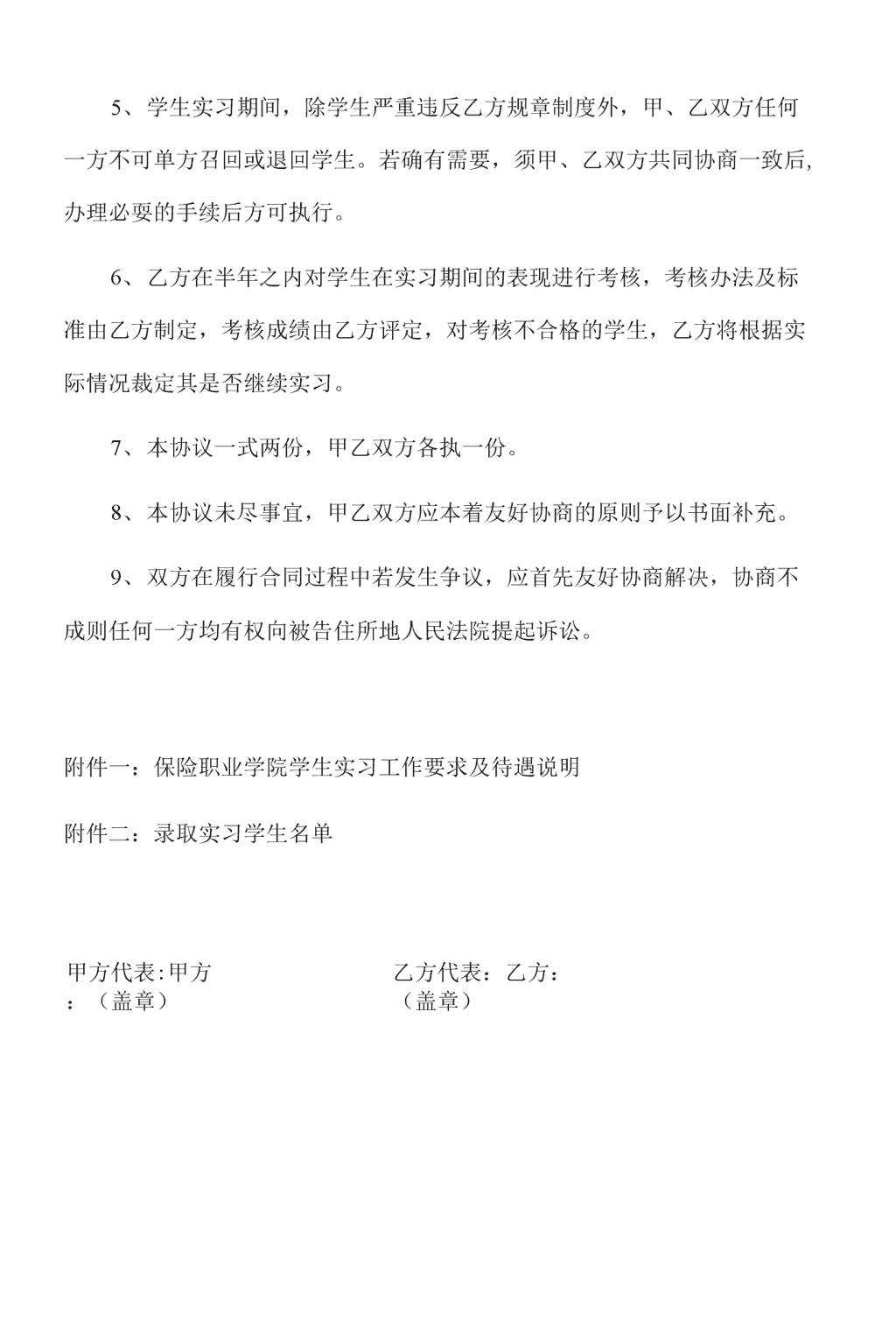 5、学生实习期间，除学生严重违反乙方规章制度外，甲、乙双方任何一方不可单方召回或退回学生。若确有需要，须甲、乙双方共同协商一致后，办理必要的手续后方可执行。

6、乙方在半年之内对学生在实习期间的表现进行考核，考核办法及标准由乙方制定，考核成绩由乙方评定，对考核不合格的学生，乙方将根据实际情况裁定其是否继续实习。

7、本协议一式两份，甲乙双方各执一份。

8、本协议未尽事宜，甲乙双方应本着友好协商的原则予以书面补充。

9、双方在履行合同过程中若发生争议，应首先友好协商解决，协商不成则任何一方均有权向被告住所地人民法院提起诉讼。

附件一：保险职业学院学生实习工作要求及待遇说明

附件二：录取实习学生名单

甲方代表:甲方
：（盖章）

乙方代表：乙方：
（盖章）